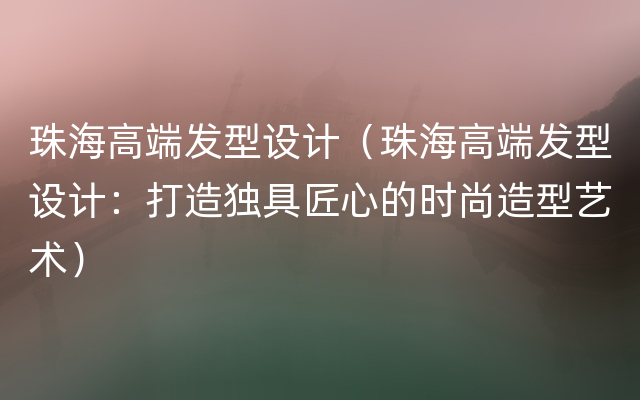 珠海高端发型设计（珠海高端发型设计：打造独具匠心的时尚造型艺术）